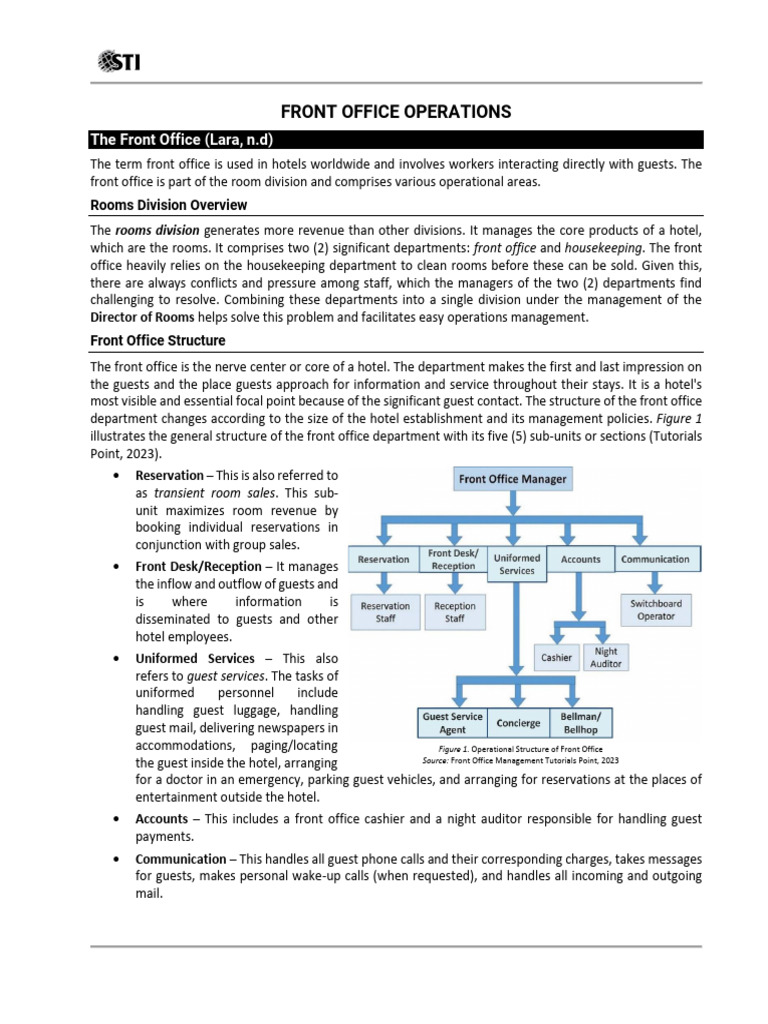 STI

FRONT OFFICE OPERATIONS

The Front Office (Lara, n.d)

The term front office is used in hotels worldwide and involves workers interacting directly with guests. The front office is part of the room division and comprises various operational areas.

Rooms Division Overview

The rooms division generates more revenue than other divisions. It manages the core products of a hotel, which are the rooms. It comprises two (2) significant departments: front office and housekeeping. The front office heavily relies on the housekeeping department to clean rooms before these can be sold. Given this, there are always conflicts and pressure among staff, which the managers of the two (2) departments find challenging to resolve. Combining these departments into a single division under the management of the Director of Rooms helps solve this problem and facilitates easy operations management.

Front Office Structure

The front office is the nerve center or core of a hotel. The department makes the first and last impression on the guests and the place guests approach for information and service throughout their stays. It is a hotel's most visible and essential focal point because of the significant guest contact. The structure of the front office department changes according to the size of the hotel establishment and its management policies. Figure 1 illustrates the general structure of the front office department with its five (5) sub-units or sections (Tutorials Point, 2023).

• Reservation – This is also referred to as transient room sales. This sub-unit maximizes room revenue by booking individual reservations in conjunction with group sales.
• Front Desk/Reception – It manages the inflow and outflow of guests and is where information is disseminated to guests and other hotel employees.
• Uniformed Services – This also refers to guest services. The tasks of uniformed personnel include handling guest luggage, handling guest mail, delivering newspapers in accommodations, paging/locating the guest inside the hotel, arranging for a doctor in an emergency, parking guest vehicles, and arranging for reservations at the places of entertainment outside the hotel.

Front Office Manager
Reservation
Front Desk/ Reception
Uniformed Services
Accounts
Communication
Reservation Staff
Reception Staff
Switchboard Operator
Cashier
Night Auditor
Guest Service Agent
Concierge
Bellman/ Bellhop

Figure 1. Operational Structure of Front Office
Source: Front Office Management Tutorials Point, 2023

• Accounts – This includes a front office cashier and a night auditor responsible for handling guest payments.
• Communication – This handles all guest phone calls and their corresponding charges, takes messages for guests, makes personal wake-up calls (when requested), and handles all incoming and outgoing mail.